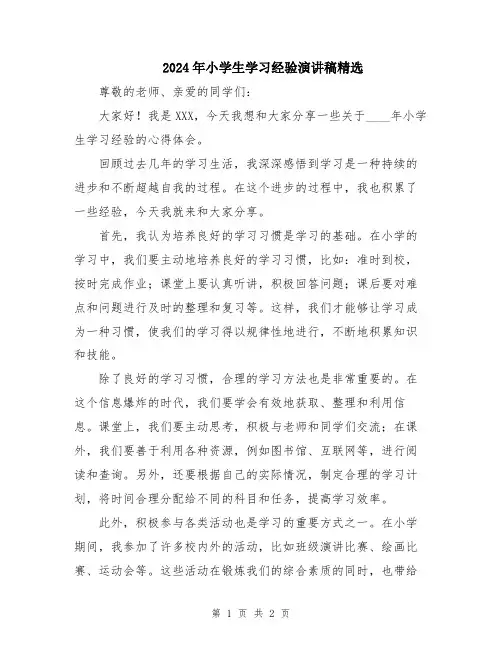 2024年小学生学习经验演讲稿精选

尊敬的老师、亲爱的同学们：

大家好！我是XXX，今天我想和大家分享一些关于____年小学生学习经验的心得体会。

回顾过去几年的学习生活，我深深感悟到学习是一种持续的进步和不断超越自我的过程。在这个进步的过程中，我也积累了一些经验，今天我就来和大家分享。

首先，我认为培养良好的学习习惯是学习的基础。在小学的学习中，我们要主动地培养良好的学习习惯，比如：准时到校，按时完成作业；课堂上要认真听讲，积极回答问题；课后要对难点和问题进行及时的整理和复习等。这样，我们才能够让学习成为一种习惯，使我们的学习得以规律性地进行，不断地积累知识和技能。

除了良好的学习习惯，合理的学习方法也是非常重要的。在这个信息爆炸的时代，我们要学会有效地获取、整理和利用信息。课堂上，我们要主动思考，积极与老师和同学们交流；在课外，我们要善于利用各种资源，例如图书馆、互联网等，进行阅读和查询。另外，还要根据自己的实际情况，制定合理的学习计划，将时间合理分配给不同的科目和任务，提高学习效率。

此外，积极参与各类活动也是学习的重要方式之一。在小学期间，我参加了许多校内外的活动，比如班级演讲比赛、绘画比赛、运动会等。这些活动在锻炼我们的综合素质的同时，也带给

第 1 页 共 2 页